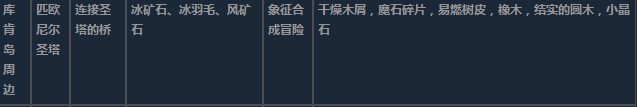 | 库肯岛周边 | 匹欧尼尔圣塔 | 连接圣塔的桥 | 冰矿石、冰羽毛、风矿石 | 象征合成冒险 | 干燥木屑，魔石碎片，易燃树皮，橡木，结实的圆木，小晶石 |